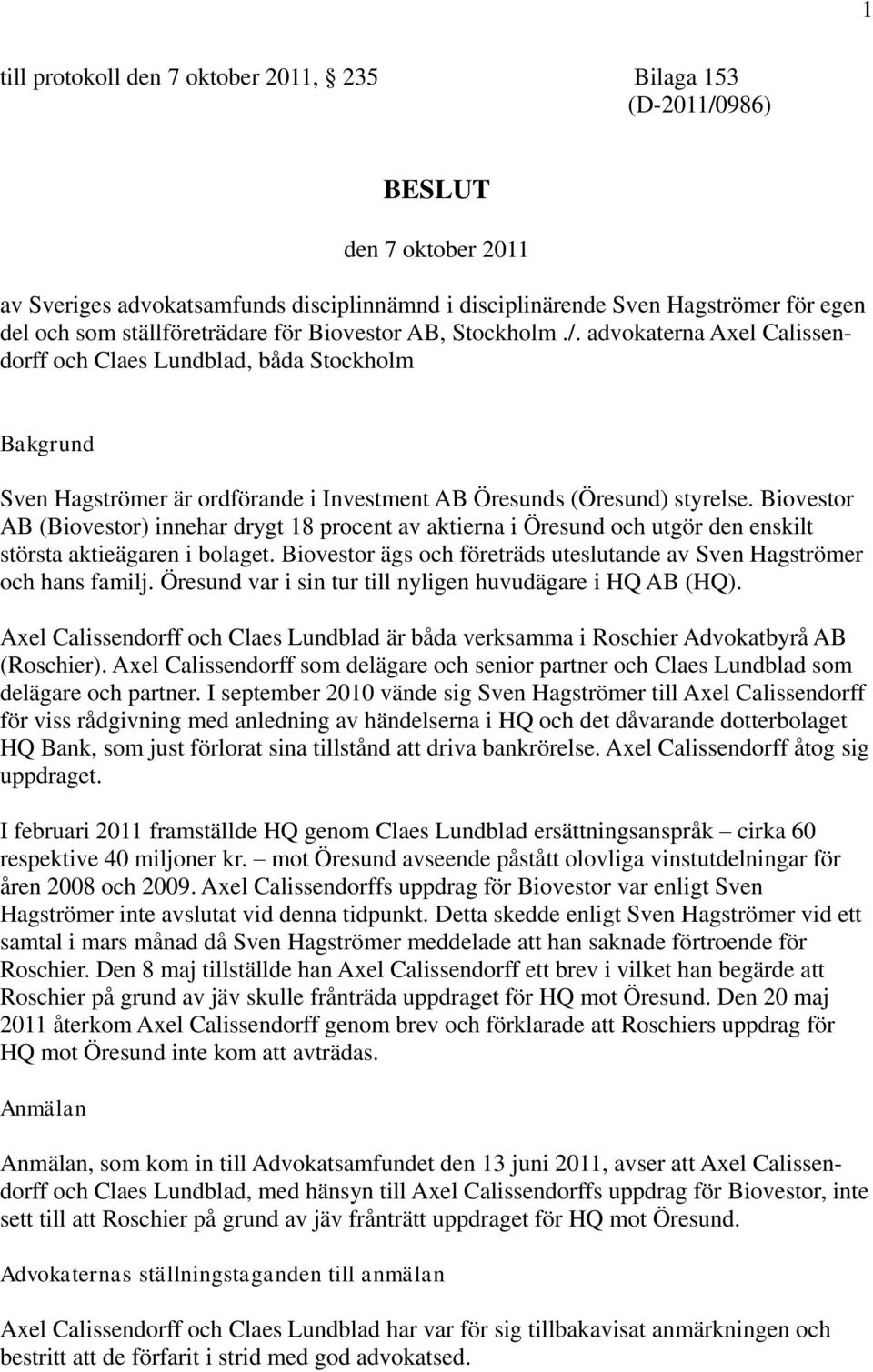 1

till protokoll den 7 oktober 2011, 235 Bilaga 153 (D-2011/0986)

BESLUT

den 7 oktober 2011

av Sveriges advokatsamfunds disciplinnämnd i disciplinärende Sven Hagströmer för egen del och som ställföreträdare för Biovestor AB, Stockholm ./. advokaterna Axel Calissendorff och Claes Lundblad, båda Stockholm

Bakgrund

Sven Hagströmer är ordförande i Investment AB Öresunds (Öresund) styrelse. Biovestor AB (Biovestor) innehar drygt 18 procent av aktierna i Öresund och utgör den enskilt största aktieägaren i bolaget. Biovestor ägs och företräds uteslutande av Sven Hagströmer och hans familj. Öresund var i sin tur till nyligen huvudägare i HQ AB (HQ).

Axel Calissendorff och Claes Lundblad är båda verksamma i Roschier Advokatbyrå AB (Roschier). Axel Calissendorff som delägare och senior partner och Claes Lundblad som delägare och partner. I september 2010 vände sig Sven Hagströmer till Axel Calissendorff för viss rådgivning med anledning av händelserna i HQ och det dåvarande dotterbolaget HQ Bank, som just förlorat sina tillstånd att driva bankrörelse. Axel Calissendorff åtog sig uppdraget.

I februari 2011 framställde HQ genom Claes Lundblad ersättningsanspråk – cirka 60 respektive 40 miljoner kr. – mot Öresund avseende påstått olovliga vinstutdelningar för åren 2008 och 2009. Axel Calissendorffs uppdrag för Biovestor var enligt Sven Hagströmer inte avslutat vid denna tidpunkt. Detta skedde enligt Sven Hagströmer vid ett samtal i mars månad då Sven Hagströmer meddelade att han saknade förtroende för Roschier. Den 8 maj tillställde han Axel Calissendorff ett brev i vilket han begärde att Roschier på grund av jäv skulle frånträda uppdraget för HQ mot Öresund. Den 20 maj 2011 återkom Axel Calissendorff genom brev och förklarade att Roschiers uppdrag för HQ mot Öresund inte kom att avträdas.

Anmälan

Anmälan, som kom in till Advokatsamfundet den 13 juni 2011, avser att Axel Calissendorff och Claes Lundblad, med hänsyn till Axel Calissendorffs uppdrag för Biovestor, inte sett till att Roschier på grund av jäv frånträtt uppdraget för HQ mot Öresund.

Advokaternas ställningstaganden till anmälan

Axel Calissendorff och Claes Lundblad har var för sig tillbakavisat anmärkningen och bestritt att de förfarit i strid med god advokatsed.